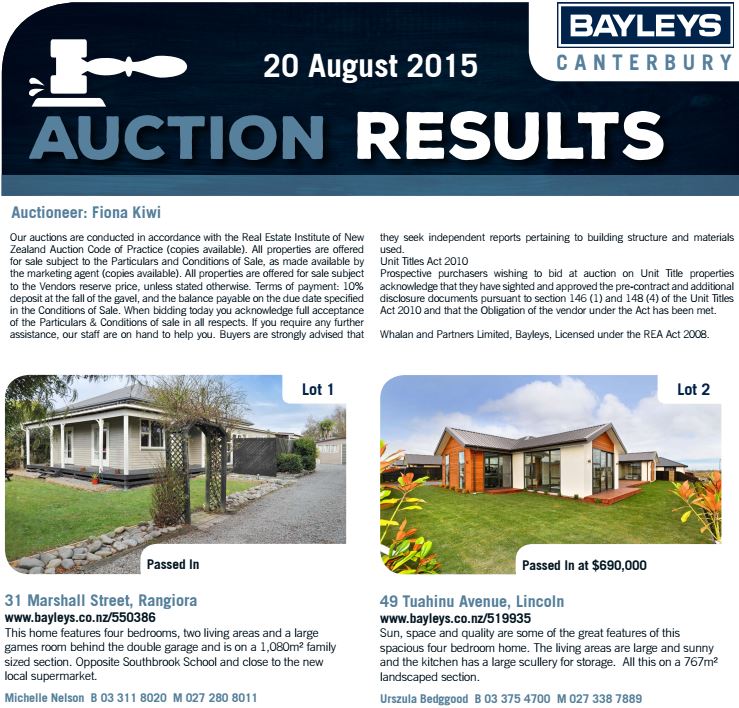 BAYLEYS
CANTERBURY

20 August 2015

AUCTION RESULTS

Auctioneer: Fiona Kiwi

Our auctions are conducted in accordance with the Real Estate Institute of New Zealand Auction Code of Practice (copies available). All properties are offered for sale subject to the Particulars and Conditions of Sale, as made available by the marketing agent (copies available). All properties are offered for sale subject to the Vendors reserve price, unless stated otherwise. Terms of payment: 10% deposit at the fall of the gavel, and the balance payable on the due date specified in the Conditions of Sale. When bidding today you acknowledge full acceptance of the Particulars & Conditions of sale in all respects. If you require any further assistance, our staff are on hand to help you. Buyers are strongly advised that they seek independent reports pertaining to building structure and materials used.
Unit Titles Act 2010
Prospective purchasers wishing to bid at auction on Unit Title properties acknowledge that they have sighted and approved the pre-contract and additional disclosure documents pursuant to section 146 (1) and 148 (4) of the Unit Titles Act 2010 and that the Obligation of the vendor under the Act has been met.

Whalan and Partners Limited, Bayleys, Licensed under the REA Act 2008.

Lot 1

Passed In

31 Marshall Street, Rangiora
www.bayleys.co.nz/550386
This home features four bedrooms, two living areas and a large games room behind the double garage and is on a 1,080m² family sized section. Opposite Southbrook School and close to the new local supermarket.

Michelle Nelson B 03 311 8020 M 027 280 8011

Lot 2

Passed In at $690,000

49 Tuahinu Avenue, Lincoln
www.bayleys.co.nz/519935
Sun, space and quality are some of the great features of this spacious four bedroom home. The living areas are large and sunny and the kitchen has a large scullery for storage. All this on a 767m² landscaped section.

Urszula Bedggood B 03 375 4700 M 027 338 7889